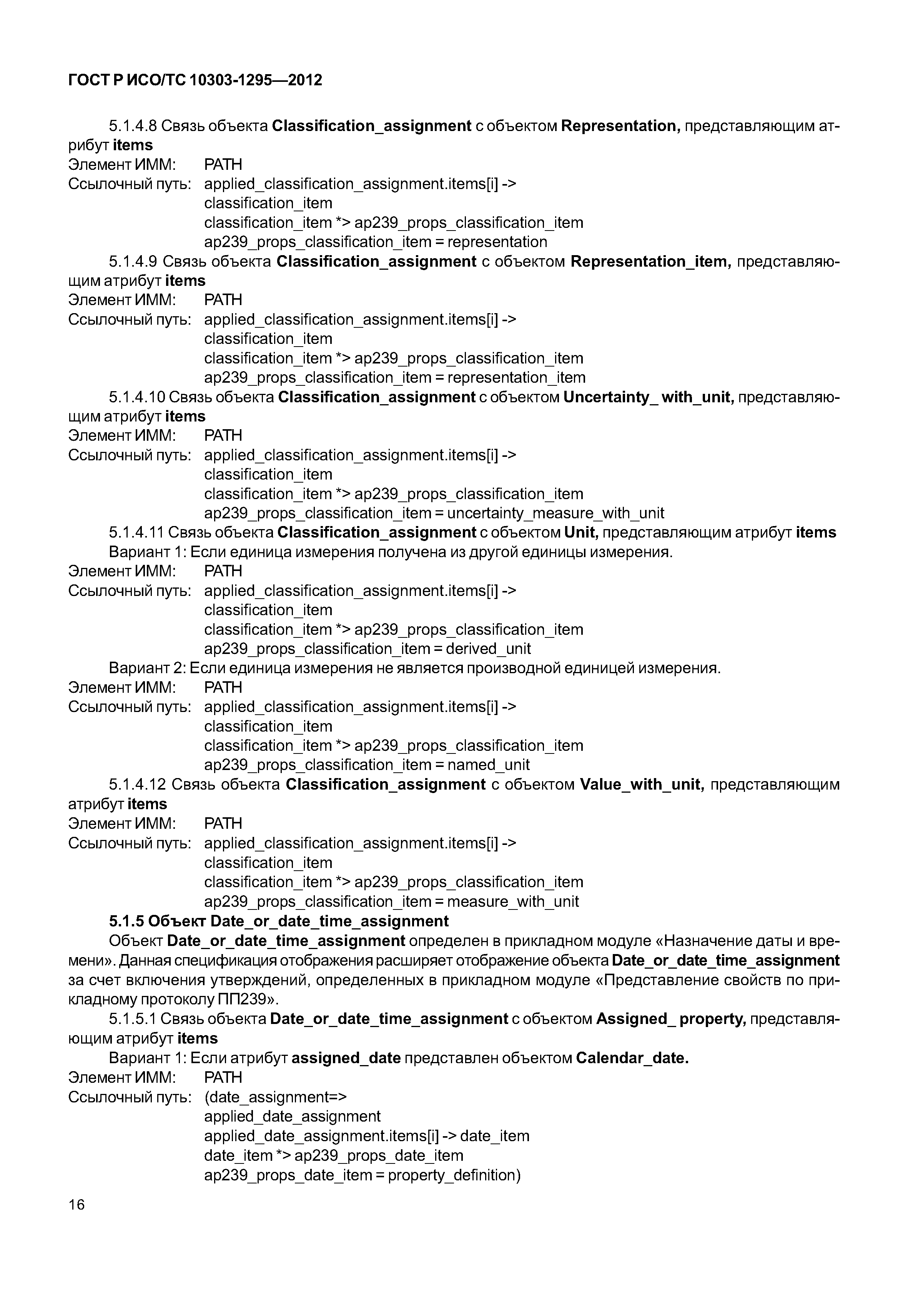 ГОСТ Р ИСО/ТС 10303-1295—2012

5.1.4.8 Связь объекта Classification_assignment с объектом Representation, представляющим атрибут items
Элемент ИММ: PATH
Ссылочный путь: applied_classification_assignment.items[i] ->
classification_item
classification_item *> ap239_props_classification_item
ap239_props_classification_item = representation

5.1.4.9 Связь объекта Classification_assignment с объектом Representation_item, представляющим атрибут items
Элемент ИММ: PATH
Ссылочный путь: applied_classification_assignment.items[i] ->
classification_item
classification_item *> ap239_props_classification_item
ap239_props_classification_item = representation_item

5.1.4.10 Связь объекта Classification_assignment с объектом Uncertainty_ with_unit, представляющим атрибут items
Элемент ИММ: PATH
Ссылочный путь: applied_classification_assignment.items[i] ->
classification_item
classification_item *> ap239_props_classification_item
ap239_props_classification_item = uncertainty_measure_with_unit

5.1.4.11 Связь объекта Classification_assignment с объектом Unit, представляющим атрибут items
Вариант 1: Если единица измерения получена из другой единицы измерения.
Элемент ИММ: PATH
Ссылочный путь: applied_classification_assignment.items[i] ->
classification_item
classification_item *> ap239_props_classification_item
ap239_props_classification_item = derived_unit
Вариант 2: Если единица измерения не является производной единицей измерения.
Элемент ИММ: PATH
Ссылочный путь: applied_classification_assignment.items[i] ->
classification_item
classification_item *> ap239_props_classification_item
ap239_props_classification_item = named_unit

5.1.4.12 Связь объекта Classification_assignment с объектом Value_with_unit, представляющим атрибут items
Элемент ИММ: PATH
Ссылочный путь: applied_classification_assignment.items[i] ->
classification_item
classification_item *> ap239_props_classification_item
ap239_props_classification_item = measure_with_unit

5.1.5 Объект Date_or_date_time_assignment
Объект Date_or_date_time_assignment определен в прикладном модуле «Назначение даты и времени». Данная спецификация отображения расширяет отображение объекта Date_or_date_time_assignment за счет включения утверждений, определенных в прикладном модуле «Представление свойств по прикладному протоколу ПП239».

5.1.5.1 Связь объекта Date_or_date_time_assignment с объектом Assigned_ property, представляющим атрибут items
Вариант 1: Если атрибут assigned_date представлен объектом Calendar_date.
Элемент ИММ: PATH
Ссылочный путь: (date_assignment=>
applied_date_assignment
applied_date_assignment.items[i] -> date_item
date_item *> ap239_props_date_item
ap239_props_date_item = property_definition)

16